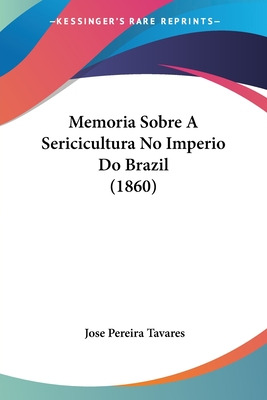 —KESSINGER'S RARE REPRINTS—

Memoria Sobre A Sericicultura No Imperio Do Brazil (1860)

Jose Pereira Tavares